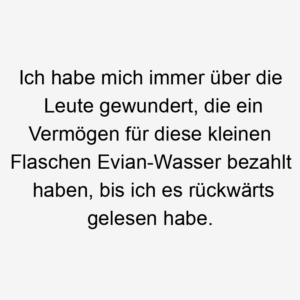 Ich habe mich immer über die Leute gewundert, die ein Vermögen für diese kleinen Flaschen Evian-Wasser bezahlt haben, bis ich es rückwärts gelesen habe.